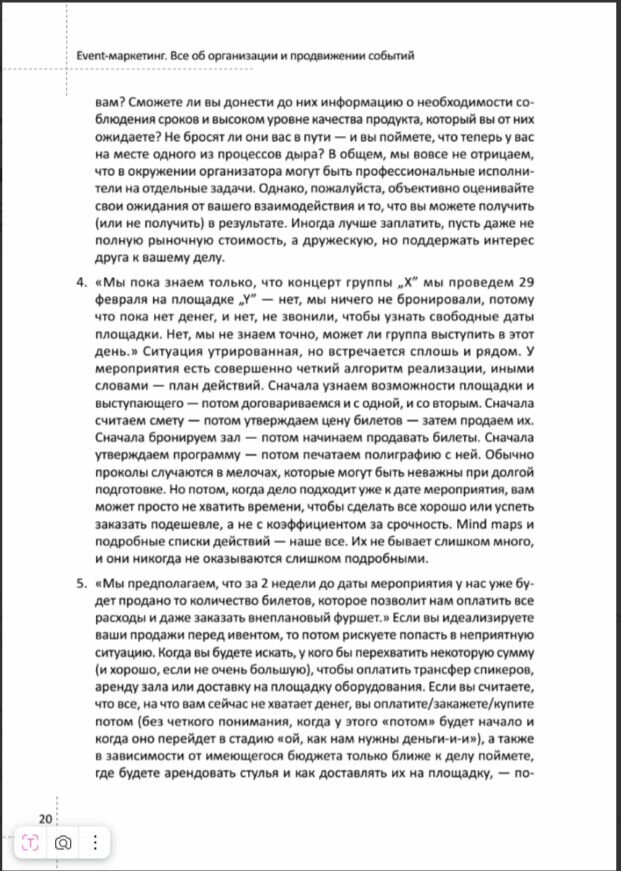 Event-маркетинг. Все об организации и продвижении событий

вам? Сможете ли вы донести до них информацию о необходимости соблюдения сроков и высоком уровне качества продукта, который вы от них ожидаете? Не бросят ли они вас в пути — и вы поймете, что теперь у вас на месте одного из процессов дыра? В общем, мы вовсе не отрицаем, что в окружении организатора могут быть профессиональные исполнители на отдельные задачи. Однако, пожалуйста, объективно оценивайте свои ожидания от вашего взаимодействия и то, что вы можете получить (или не получить) в результате. Иногда лучше заплатить, пусть даже не полную рыночную стоимость, а дружескую, но поддержать интерес друга к вашему делу.

4. «Мы пока знаем только, что концерт группы „X" мы проведем 29 февраля на площадке „Y" — нет, мы ничего не бронировали, потому что пока нет денег, и нет, не звонили, чтобы узнать свободные даты площадки. Нет, мы не знаем точно, может ли группа выступить в этот день.» Ситуация утрированная, но встречается сплошь и рядом. У мероприятия есть совершенно четкий алгоритм реализации, иными словами — план действий. Сначала узнаем возможности площадки и выступающего — потом договариваемся и с одной, и со вторым. Сначала считаем смету — потом утверждаем цену билетов — затем продаем их. Сначала бронируем зал — потом начинаем продавать билеты. Сначала утверждаем программу — потом печатаем полиграфию с ней. Обычно проколы случаются в мелочах, которые могут быть неважны при долгой подготовке. Но потом, когда дело подходит уже к дате мероприятия, вам может просто не хватить времени, чтобы сделать все хорошо или успеть заказать подешевле, а не с коэффициентом за срочность. Mind maps и подробные списки действий — наше все. Их не бывает слишком много, и они никогда не оказываются слишком подробными.

5. «Мы предполагаем, что за 2 недели до даты мероприятия у нас уже будет продано то количество билетов, которое позволит нам оплатить все расходы и даже заказать внеплановый фуршет.» Если вы идеализируете ваши продажи перед ивентом, то потом рискуете попасть в неприятную ситуацию. Когда вы будете искать, у кого бы перехватить некоторую сумму (и хорошо, если не очень большую), чтобы оплатить трансфер спикеров, аренду зала или доставку на площадку оборудования. Если вы считаете, что все, на что вам сейчас не хватает денег, вы оплатите/закажете/купите потом (без четкого понимания, когда у этого «потом» будет начало и когда оно перейдет в стадию «ой, как нам нужны деньги-и-и»), а также в зависимости от имеющегося бюджета только ближе к делу поймете, где будете арендовать стулья и как доставлять их на площадку, — по-

20